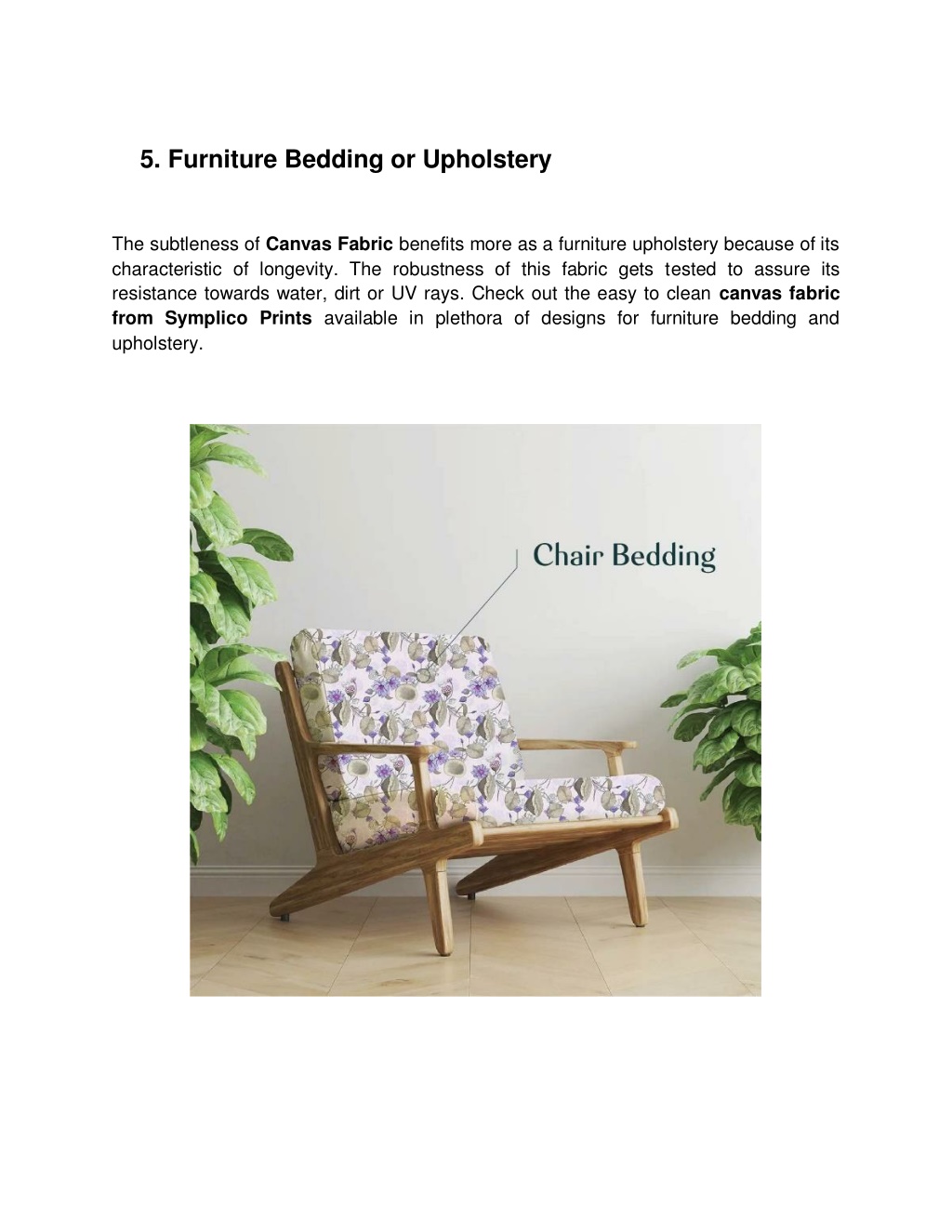 5. Furniture Bedding or Upholstery

The subtleness of Canvas Fabric benefits more as a furniture upholstery because of its characteristic of longevity. The robustness of this fabric gets tested to assure its resistance towards water, dirt or UV rays. Check out the easy to clean canvas fabric from Symplico Prints available in plethora of designs for furniture bedding and upholstery.

Chair Bedding